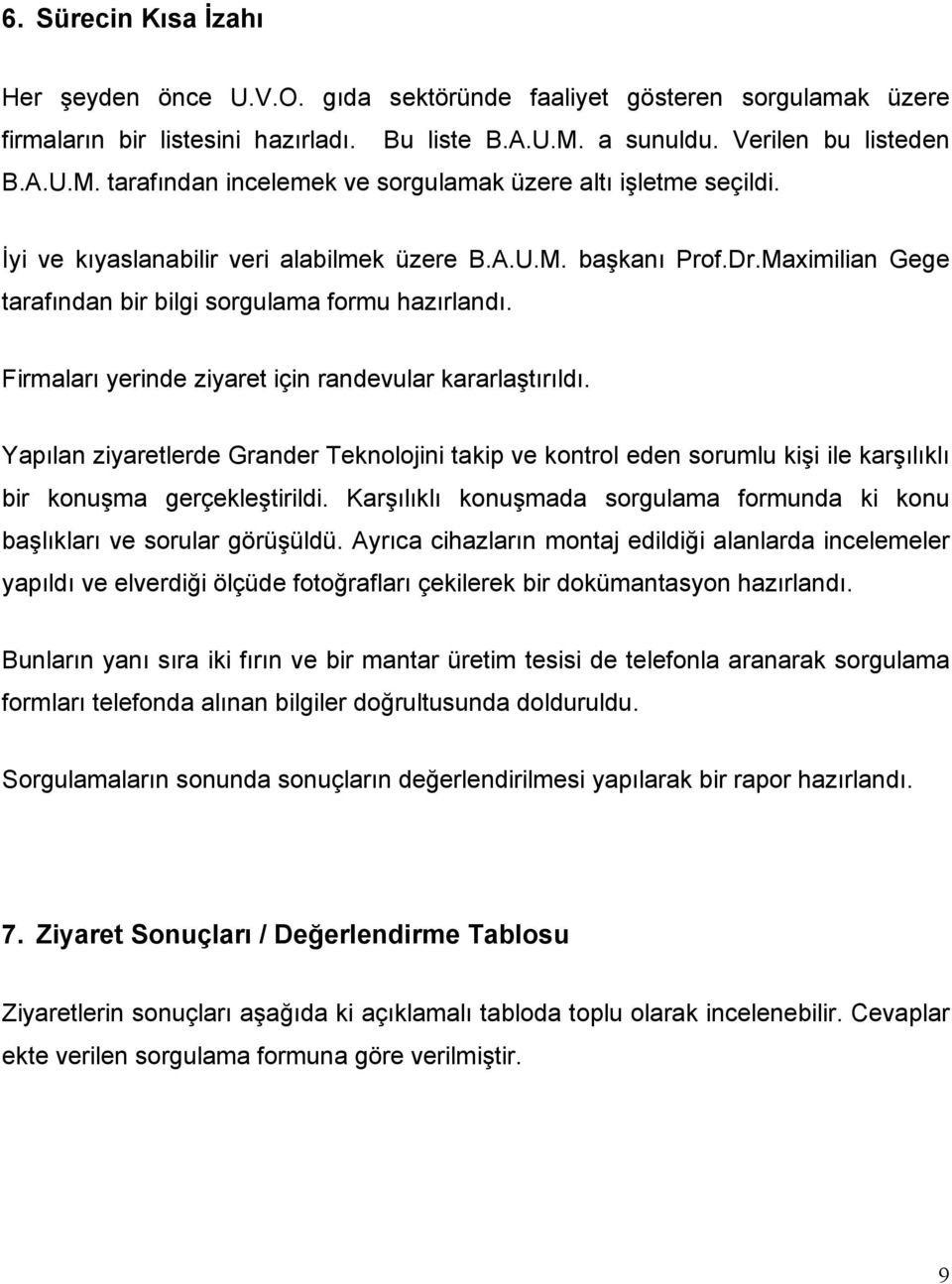 6. Sürecin Kısa İzahı

Her şeyden önce U.V.O. gıda sektöründe faaliyet gösteren sorgulamak üzere firmaların bir listesini hazırladı. Bu liste B.A.U.M. a sunuldu. Verilen bu listeden B.A.U.M. tarafından incelemek ve sorgulamak üzere altı işletme seçildi.

İyi ve kıyaslanabilir veri alabilmek üzere B.A.U.M. başkanı Prof.Dr.Maximilian Gege tarafından bir bilgi sorgulama formu hazırlandı.

Firmaları yerinde ziyaret için randevular kararlaştırıldı.

Yapılan ziyaretlerde Grander Teknolojini takip ve kontrol eden sorumlu kişi ile karşılıklı bir konuşma gerçekleştirildi. Karşılıklı konuşmada sorgulama formunda ki konu başlıkları ve sorular görüşüldü. Ayrıca cihazların montaj edildiği alanlarda incelemeler yapıldı ve elverdiği ölçüde fotoğrafları çekilerek bir dokümantasyon hazırlandı.

Bunların yanı sıra iki fırın ve bir mantar üretim tesisi de telefonla aranarak sorgulama formları telefonda alınan bilgiler doğrultusunda dolduruldu.

Sorgulamaların sonunda sonuçların değerlendirilmesi yapılarak bir rapor hazırlandı.

7. Ziyaret Sonuçları / Değerlendirme Tablosu

Ziyaretlerin sonuçları aşağıda ki açıklamalı tabloda toplu olarak incelenebilir. Cevaplar ekte verilen sorgulama formuna göre verilmiştir.

9